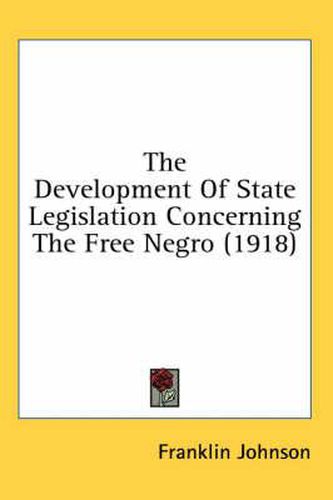 The Development Of State Legislation Concerning The Free Negro (1918)

Franklin Johnson